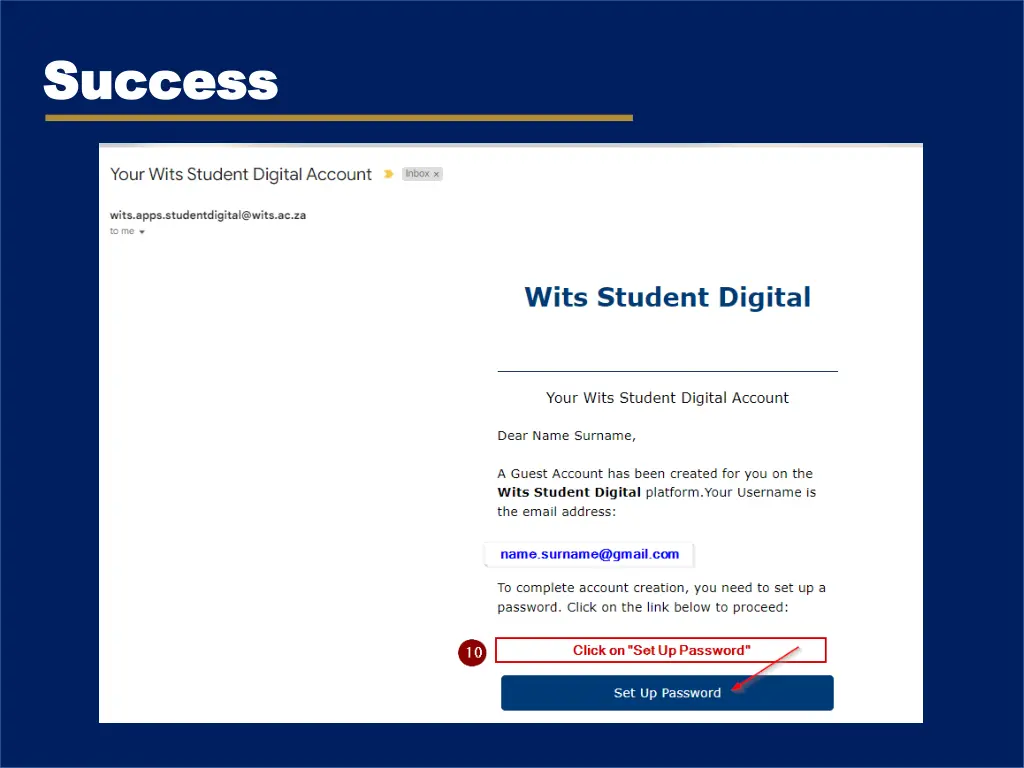 Success

Your Wits Student Digital Account

Inbox ×

wits.apps.studentdigital@wits.ac.za
to me

Wits Student Digital

Your Wits Student Digital Account

Dear Name Surname,

A Guest Account has been created for you on the Wits Student Digital platform.Your Username is the email address:

name.surname@gmail.com

To complete account creation, you need to set up a password. Click on the link below to proceed:

10

Click on "Set Up Password"

Set Up Password